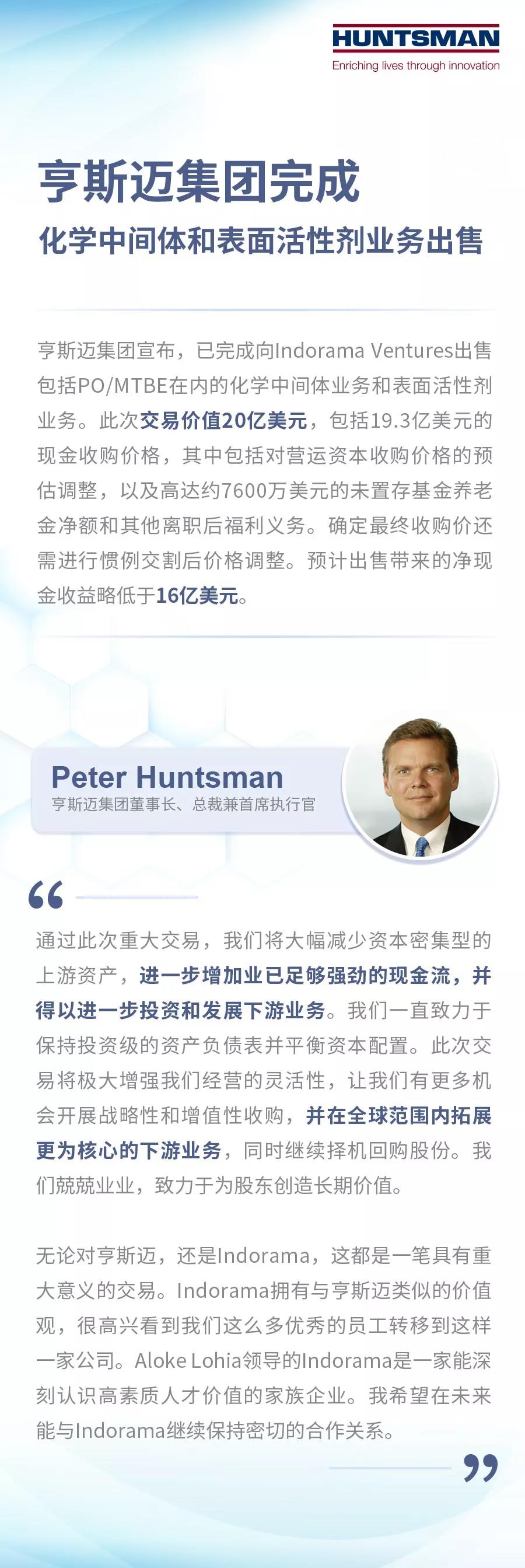 HUNTSMAN
Enriching lives through innovation

亨斯迈集团完成
化学中间体和表面活性剂业务出售

亨斯迈集团宣布，已完成向Indorama Ventures出售包括PO/MTBE在内的化学中间体业务和表面活性剂业务。此次交易价值20亿美元，包括19.3亿美元的现金收购价格，其中包括对营运资本收购价格的预估调整，以及高达约7600万美元的未置存基金养老金净额和其他离职后福利义务。确定最终收购价还需进行惯例交割后价格调整。预计出售带来的净现金收益略低于16亿美元。

Peter Huntsman
亨斯迈集团董事长、总裁兼首席执行官

“

通过此次重大交易，我们将大幅减少资本密集型的上游资产，进一步增加业已足够强劲的现金流，并得以进一步投资和发展下游业务。我们一直致力于保持投资级的资产负债表并平衡资本配置。此次交易将极大增强我们经营的灵活性，让我们有更多机会开展战略性和增值性收购，并在全球范围内拓展更为核心的下游业务，同时继续择机回购股份。我们兢兢业业，致力于为股东创造长期价值。

无论对亨斯迈，还是Indorama，这都是一笔具有重大意义的交易。Indorama拥有与亨斯迈类似的价值观，很高兴看到我们这么多优秀的员工转移到这样一家公司。Aloke Lohia领导的Indorama是一家能深刻认识高素质人才价值的家族企业。我希望在未来能与Indorama继续保持密切的合作关系。

”